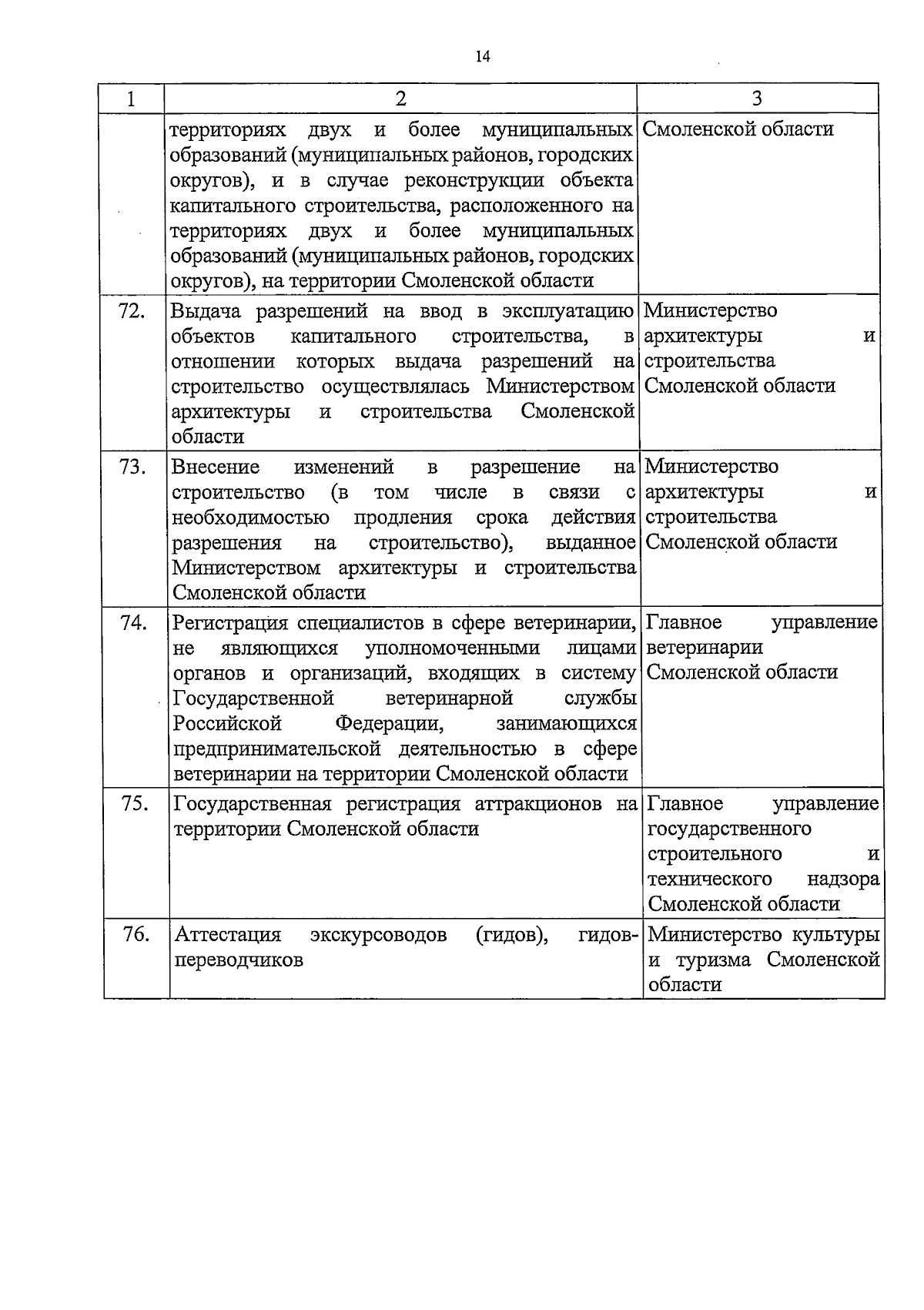 14

| 1 | 2 | 3 |
|---|---|---|
| | территориях двух и более муниципальных образований (муниципальных районов, городских округов), и в случае реконструкции объекта капитального строительства, расположенного на территориях двух и более муниципальных образований (муниципальных районов, городских округов), на территории Смоленской области | Смоленской области |
| 72. | Выдача разрешений на ввод в эксплуатацию объектов капитального строительства, в отношении которых выдача разрешений на строительство осуществлялась Министерством архитектуры и строительства Смоленской области | Министерство архитектуры и строительства Смоленской области |
| 73. | Внесение изменений в разрешение на строительство (в том числе в связи с необходимостью продления срока действия разрешения на строительство), выданное Министерством архитектуры и строительства Смоленской области | Министерство архитектуры и строительства Смоленской области |
| 74. | Регистрация специалистов в сфере ветеринарии, не являющихся уполномоченными лицами органов и организаций, входящих в систему Государственной ветеринарной службы Российской Федерации, занимающихся предпринимательской деятельностью в сфере ветеринарии на территории Смоленской области | Главное управление ветеринарии Смоленской области |
| 75. | Государственная регистрация аттракционов на территории Смоленской области | Главное управление государственного строительного и технического надзора Смоленской области |
| 76. | Аттестация экскурсоводов (гидов), гидов-переводчиков | Министерство культуры и туризма Смоленской области |